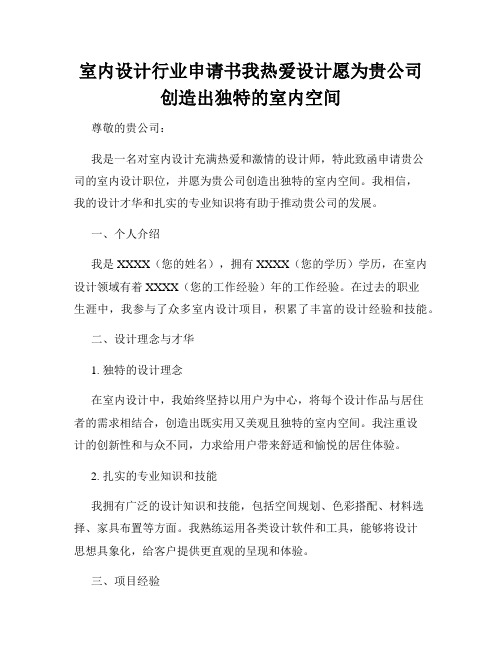 室内设计行业申请书我热爱设计愿为贵公司创造出独特的室内空间

尊敬的贵公司：

我是一名对室内设计充满热爱和激情的设计师，特此致函申请贵公司的室内设计职位，并愿为贵公司创造出独特的室内空间。我相信，我的设计才华和扎实的专业知识将有助于推动贵公司的发展。

一、个人介绍

我是 XXXX（您的姓名），拥有 XXXX（您的学历）学历，在室内设计领域有着 XXXX（您的工作经验）年的工作经验。在过去的职业生涯中，我参与了众多室内设计项目，积累了丰富的设计经验和技能。

二、设计理念与才华

1. 独特的设计理念

在室内设计中，我始终坚持以用户为中心，将每个设计作品与居住者的需求相结合，创造出既实用又美观且独特的室内空间。我注重设计的创新性和与众不同，力求给用户带来舒适和愉悦的居住体验。

2. 扎实的专业知识和技能

我拥有广泛的设计知识和技能，包括空间规划、色彩搭配、材料选择、家具布置等方面。我熟练运用各类设计软件和工具，能够将设计思想具象化，给客户提供更直观的呈现和体验。

三、项目经验